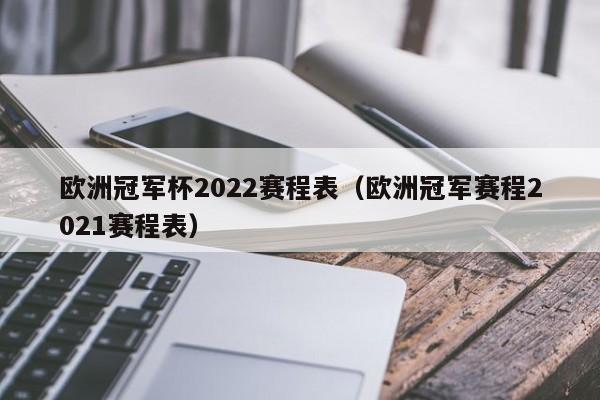 欧洲冠军杯2022赛程表（欧洲冠军赛程2021赛程表）